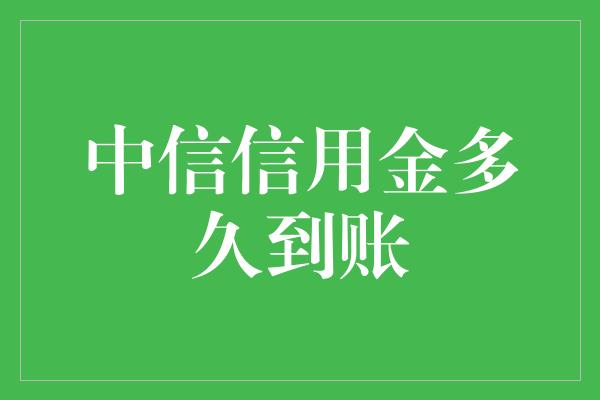 中信信用金多久到账